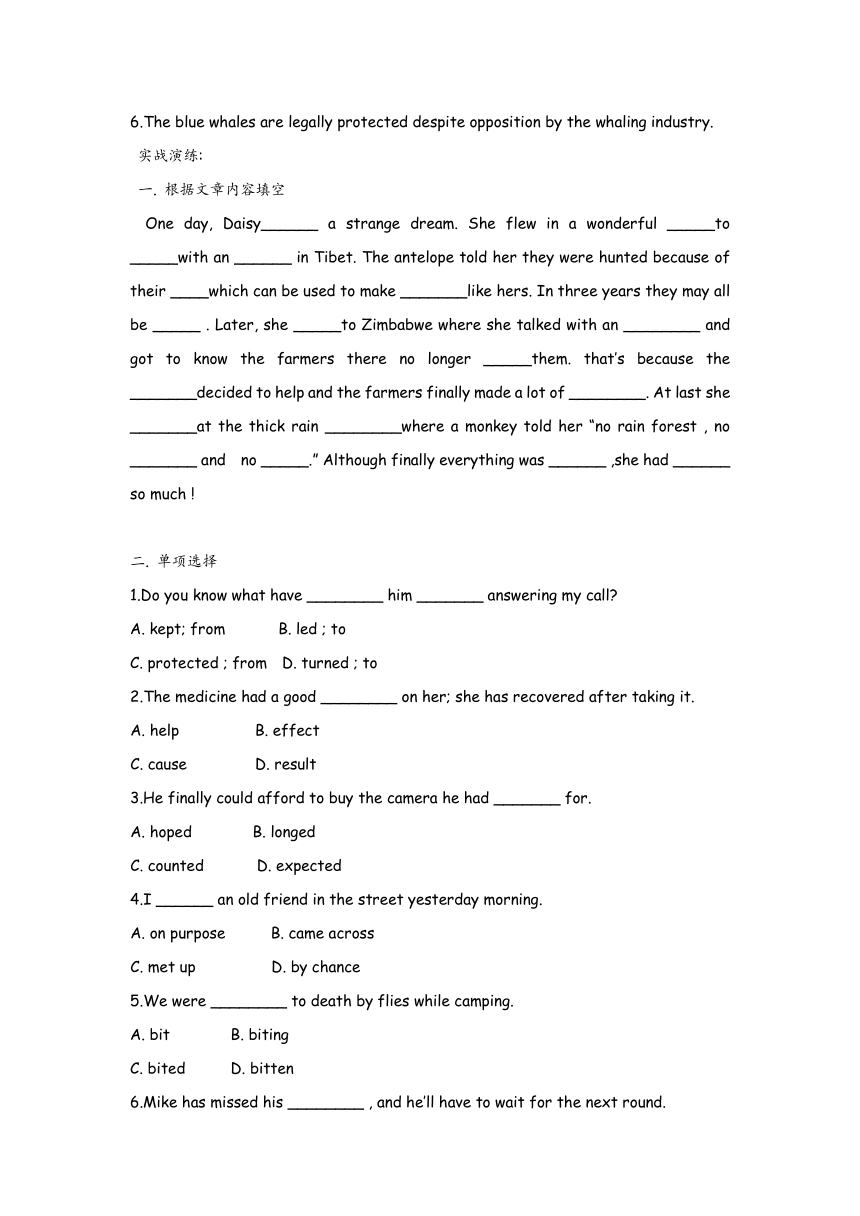 6.The blue whales are legally protected despite opposition by the whaling industry.

实战演练:

一. 根据文章内容填空

One day, Daisy______ a strange dream. She flew in a wonderful _____to _____with an ______ in Tibet. The antelope told her they were hunted because of their ____which can be used to make _______like hers. In three years they may all be _____ . Later, she _____to Zimbabwe where she talked with an ________ and got to know the farmers there no longer _____them. that's because the _______decided to help and the farmers finally made a lot of ________. At last she _______at the thick rain ________where a monkey told her "no rain forest , no _______ and no _____." Although finally everything was ______ ,she had ______ so much !

二. 单项选择

1.Do you know what have ________ him _______ answering my call?

A. kept; from B. led ; to

C. protected ; from D. turned ; to

2.The medicine had a good ________ on her; she has recovered after taking it.

A. help B. effect

C. cause D. result

3.He finally could afford to buy the camera he had _______ for.

A. hoped B. longed

C. counted D. expected

4.I ______ an old friend in the street yesterday morning.

A. on purpose B. came across

C. met up D. by chance

5.We were ________ to death by flies while camping.

A. bit B. biting

C. bited D. bitten

6.Mike has missed his ________ , and he'll have to wait for the next round.